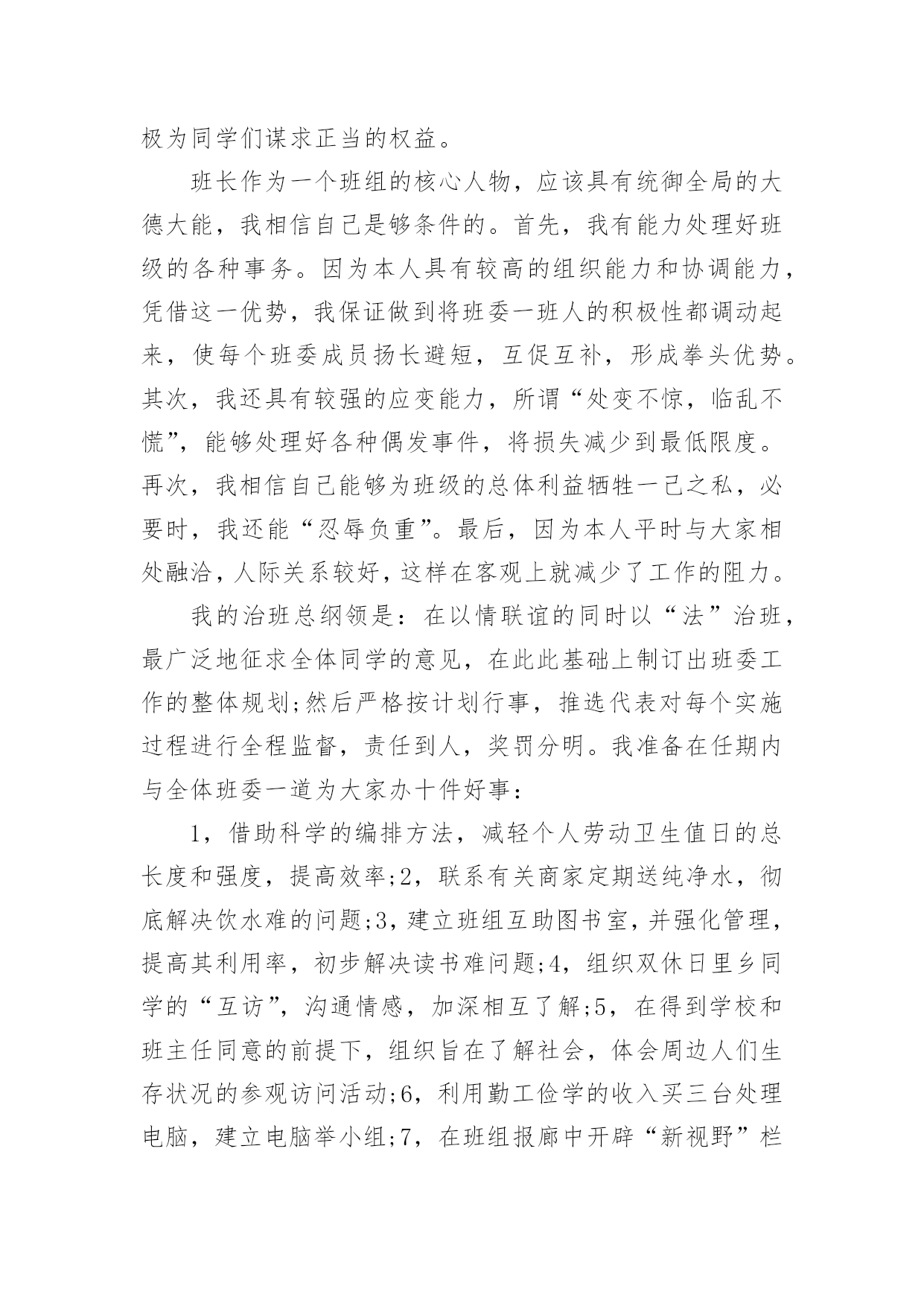 极为同学们谋求正当的权益。

班长作为一个班组的核心人物，应该具有统御全局的大德大能，我相信自己是够条件的。首先，我有能力处理好班级的各种事务。因为本人具有较高的组织能力和协调能力，凭借这一优势，我保证做到将班委一班人的积极性都调动起来，使每个班委成员扬长避短，互促互补，形成拳头优势。其次，我还具有较强的应变能力，所谓“处变不惊，临乱不慌”，能够处理好各种偶发事件，将损失减少到最低限度。再次，我相信自己能够为班级的总体利益牺牲一己之私，必要时，我还能“忍辱负重”。最后，因为本人平时与大家相处融洽，人际关系较好，这样在客观上就减少了工作的阻力。

我的治班总纲领是：在以情联谊的同时以“法”治班，最广泛地征求全体同学的意见，在此此基础上制订出班委工作的整体规划;然后严格按计划行事，推选代表对每个实施过程进行全程监督，责任到人，奖罚分明。我准备在任期内与全体班委一道为大家办十件好事：

1，借助科学的编排方法，减轻个人劳动卫生值日的总长度和强度，提高效率;2，联系有关商家定期送纯净水，彻底解决饮水难的问题;3，建立班组互助图书室，并强化管理，提高其利用率，初步解决读书难问题;4，组织双休日里乡同学的“互访”，沟通情感，加深相互了解;5，在得到学校和班主任同意的前提下，组织旨在了解社会，体会周边人们生存状况的参观访问活动;6，利用勤工俭学的收入买三台处理电脑，建立电脑举小组;7，在班组报廊中开辟“新视野”栏